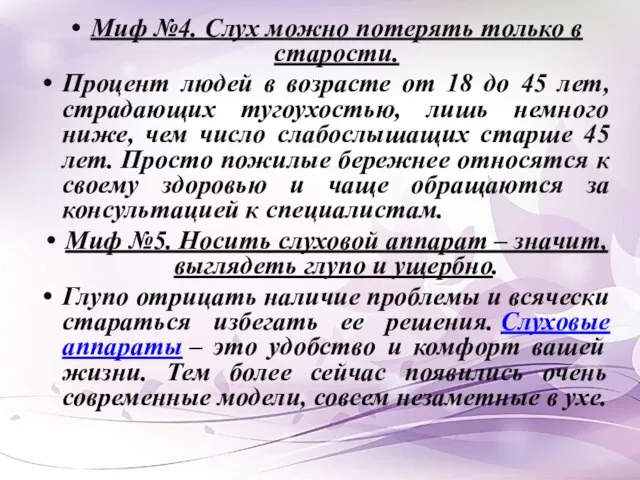 • Миф №4. Слух можно потерять только в старости.

• Процент людей в возрасте от 18 до 45 лет, страдающих тугоухостью, лишь немного ниже, чем число слабослышащих старше 45 лет. Просто пожилые бережнее относятся к своему здоровью и чаще обращаются за консультацией к специалистам.

• Миф №5. Носить слуховой аппарат – значит, выглядеть глупо и ущербно.

• Глупо отрицать наличие проблемы и всячески стараться избегать ее решения. Слуховые аппараты – это удобство и комфорт вашей жизни. Тем более сейчас появились очень современные модели, совсем незаметные в ухе.